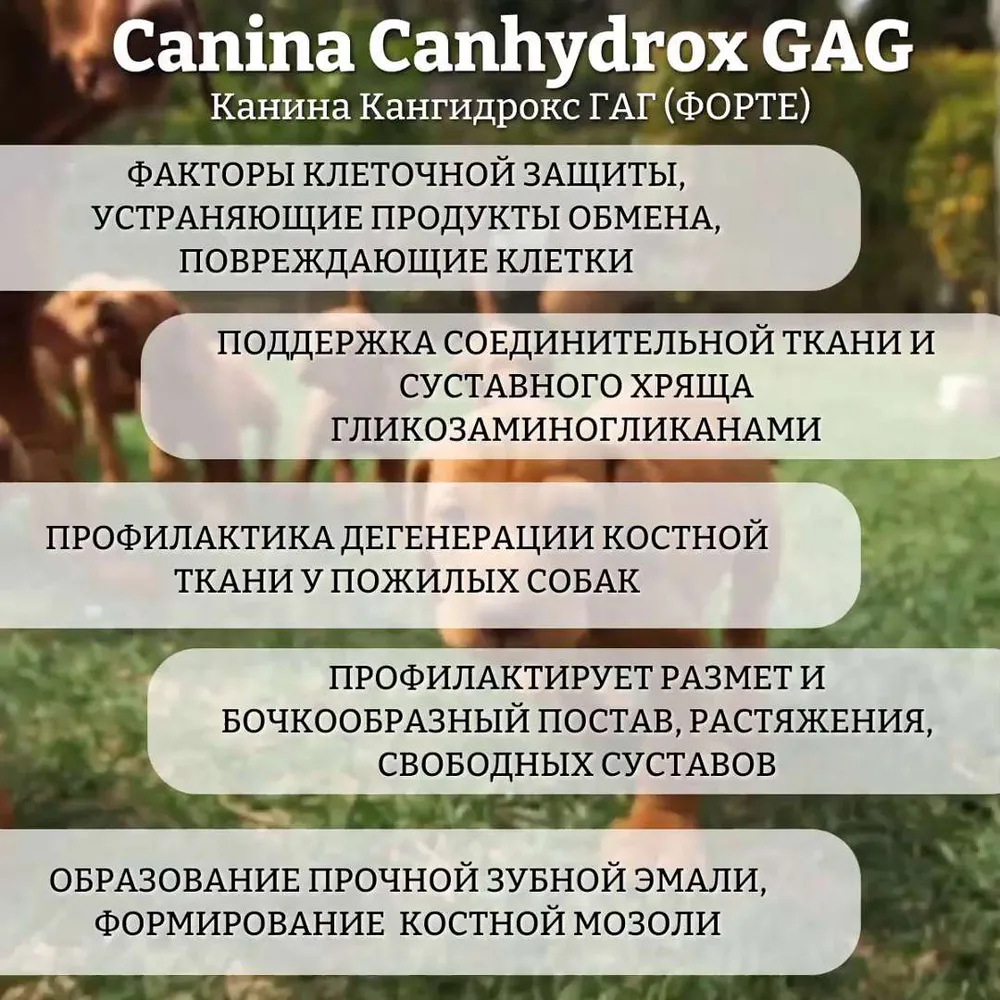 Canina Canhydrox GAG
Канина Кангидрокс ГАГ (ФОРТЕ)

ФАКТОРЫ КЛЕТОЧНОЙ ЗАЩИТЫ, УСТРАНЯЮЩИЕ ПРОДУКТЫ ОБМЕНА, ПОВРЕЖДАЮЩИЕ КЛЕТКИ

ПОДДЕРЖКА СОЕДИНИТЕЛЬНОЙ ТКАНИ И СУСТАВНОГО ХРЯЩА ГЛИКОЗАМИНОГЛИКАНАМИ

ПРОФИЛАКТИКА ДЕГЕНЕРАЦИИ КОСТНОЙ ТКАНИ У ПОЖИЛЫХ СОБАК

ПРОФИЛАКТИРУЕТ РАЗМЕТ И БОЧКООБРАЗНЫЙ ПОСТАВ, РАСТЯЖЕНИЯ, СВОБОДНЫХ СУСТАВОВ

ОБРАЗОВАНИЕ ПРОЧНОЙ ЗУБНОЙ ЭМАЛИ, ФОРМИРОВАНИЕ КОСТНОЙ МОЗОЛИ